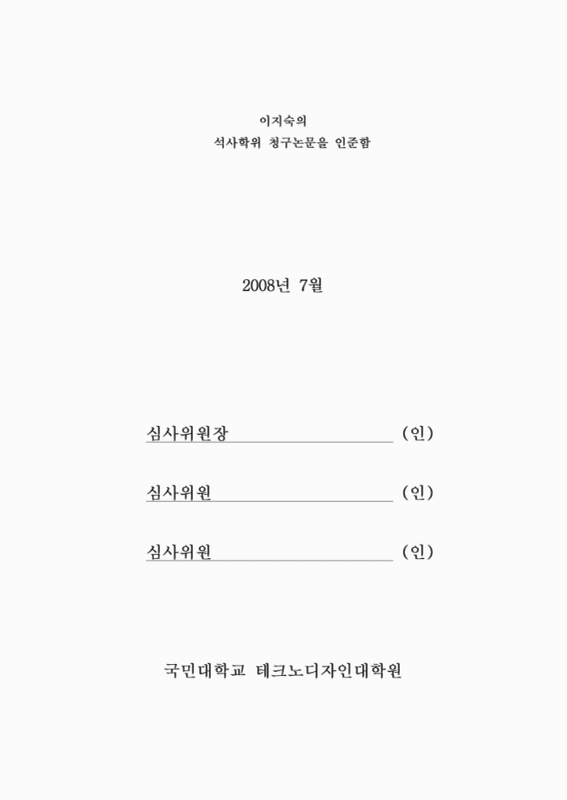 이지숙의
석사학위 청구논문을 인준함

2008년 7월

심사위원장 (인)

심사위원 (인)

심사위원 (인)

국민대학교 테크노디자인대학원